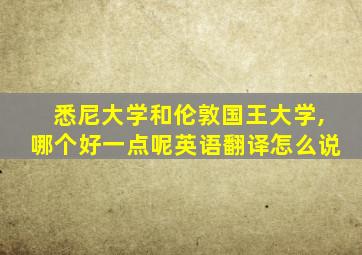 悉尼大学和伦敦国王大学，
哪个好一点呢英语翻译怎么说